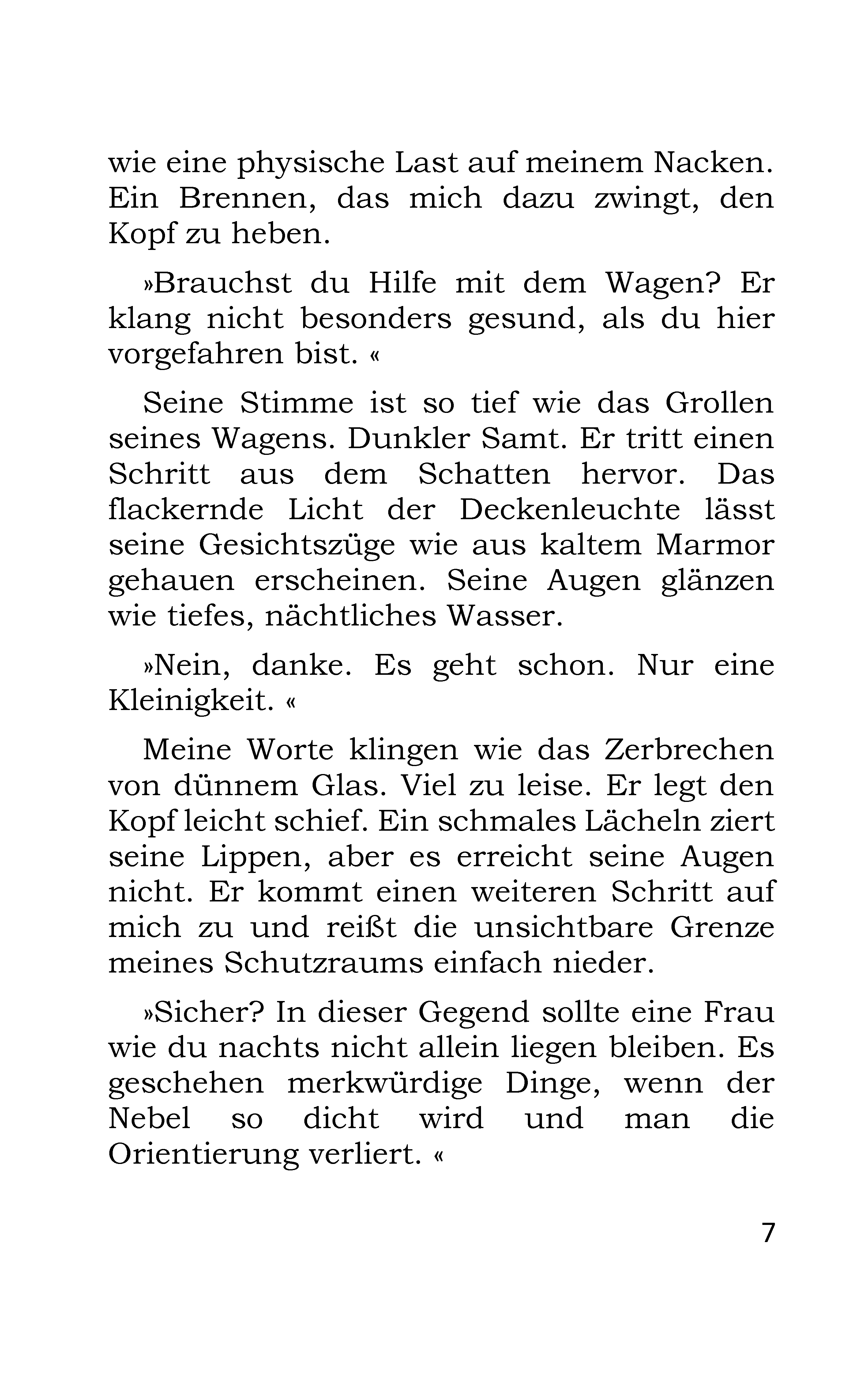 wie eine physische Last auf meinem Nacken. Ein Brennen, das mich dazu zwingt, den Kopf zu heben.

»Brauchst du Hilfe mit dem Wagen? Er klang nicht besonders gesund, als du hier vorgefahren bist. «

Seine Stimme ist so tief wie das Grollen seines Wagens. Dunkler Samt. Er tritt einen Schritt aus dem Schatten hervor. Das flackernde Licht der Deckenleuchte lässt seine Gesichtszüge wie aus kaltem Marmor gehauen erscheinen. Seine Augen glänzen wie tiefes, nächtliches Wasser.

»Nein, danke. Es geht schon. Nur eine Kleinigkeit. «

Meine Worte klingen wie das Zerbrechen von dünnem Glas. Viel zu leise. Er legt den Kopf leicht schief. Ein schmales Lächeln ziert seine Lippen, aber es erreicht seine Augen nicht. Er kommt einen weiteren Schritt auf mich zu und reißt die unsichtbare Grenze meines Schutzraums einfach nieder.

»Sicher? In dieser Gegend sollte eine Frau wie du nachts nicht allein liegen bleiben. Es geschehen merkwürdige Dinge, wenn der Nebel so dicht wird und man die Orientierung verliert. «

7